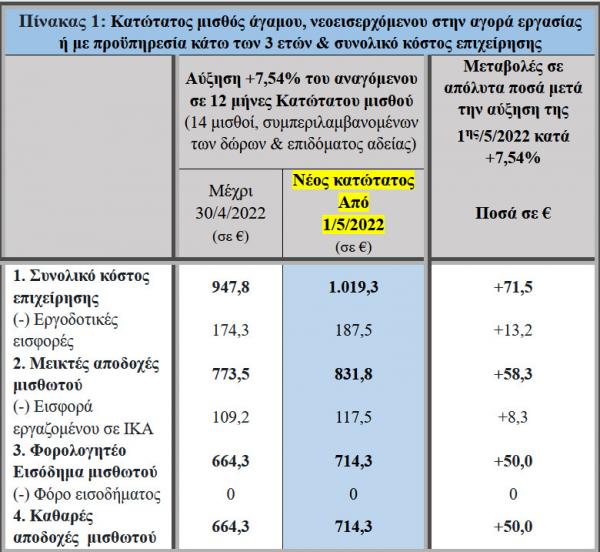 Πίνακας 1: Κατώτατος μισθός άγαμου, νεοεισερχόμενου στην αγορά εργασίας ή με προϋπηρεσία κάτω των 3 ετών & συνολικό κόστος επιχείρησης

| | Αύξηση +7,54% του αναγόμενου σε 12 μήνες Κατώτατου μισθού (14 μισθοί, συμπεριλαμβανομένων των δώρων & επιδόματος αδείας) | | Μεταβολές σε απόλυτα ποσά μετά την αύξηση της $1^{ης}$/5/2022 κατά +7,54% |
|---|---|---|---|
| | Μέχρι 30/4/2022 (σε €) | Νέος κατώτατος Από 1/5/2022 (σε €) | Ποσά σε € |
| 1. Συνολικό κόστος επιχείρησης | 947,8 | 1.019,3 | +71,5 |
| (-) Εργοδοτικές εισφορές | 174,3 | 187,5 | +13,2 |
| 2. Μεικτές αποδοχές μισθωτού | 773,5 | 831,8 | +58,3 |
| (-) Εισφορά εργαζομένου σε ΙΚΑ | 109,2 | 117,5 | +8,3 |
| 3. Φορολογητέο Εισόδημα μισθωτού | 664,3 | 714,3 | +50,0 |
| (-) Φόρο εισοδήματος | 0 | 0 | 0 |
| 4. Καθαρές αποδοχές μισθωτού | 664,3 | 714,3 | +50,0 |